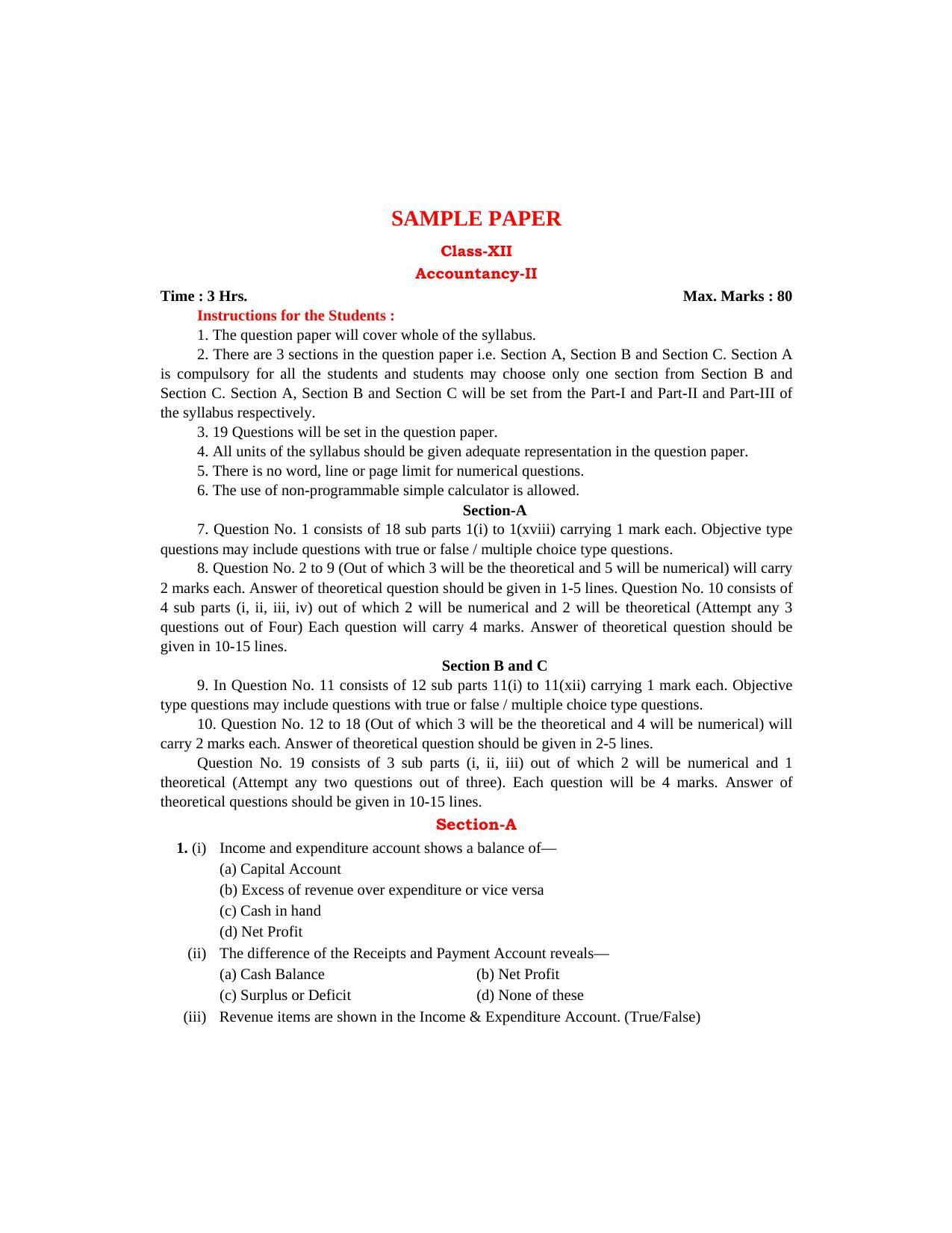 SAMPLE PAPER

Class-XII

Accountancy-II

Time : 3 Hrs. Max. Marks : 80

Instructions for the Students :

1. The question paper will cover whole of the syllabus.

2. There are 3 sections in the question paper i.e. Section A, Section B and Section C. Section A is compulsory for all the students and students may choose only one section from Section B and Section C. Section A, Section B and Section C will be set from the Part-I and Part-II and Part-III of the syllabus respectively.

3. 19 Questions will be set in the question paper.

4. All units of the syllabus should be given adequate representation in the question paper.

5. There is no word, line or page limit for numerical questions.

6. The use of non-programmable simple calculator is allowed.

Section-A

7. Question No. 1 consists of 18 sub parts 1(i) to 1(xviii) carrying 1 mark each. Objective type questions may include questions with true or false / multiple choice type questions.

8. Question No. 2 to 9 (Out of which 3 will be the theoretical and 5 will be numerical) will carry 2 marks each. Answer of theoretical question should be given in 1-5 lines. Question No. 10 consists of 4 sub parts (i, ii, iii, iv) out of which 2 will be numerical and 2 will be theoretical (Attempt any 3 questions out of Four) Each question will carry 4 marks. Answer of theoretical question should be given in 10-15 lines.

Section B and C

9. In Question No. 11 consists of 12 sub parts 11(i) to 11(xii) carrying 1 mark each. Objective type questions may include questions with true or false / multiple choice type questions.

10. Question No. 12 to 18 (Out of which 3 will be the theoretical and 4 will be numerical) will carry 2 marks each. Answer of theoretical question should be given in 2-5 lines.

Question No. 19 consists of 3 sub parts (i, ii, iii) out of which 2 will be numerical and 1 theoretical (Attempt any two questions out of three). Each question will be 4 marks. Answer of theoretical questions should be given in 10-15 lines.

Section-A

1. (i) Income and expenditure account shows a balance of—
(a) Capital Account
(b) Excess of revenue over expenditure or vice versa
(c) Cash in hand
(d) Net Profit

(ii) The difference of the Receipts and Payment Account reveals—
(a) Cash Balance (b) Net Profit
(c) Surplus or Deficit (d) None of these

(iii) Revenue items are shown in the Income & Expenditure Account. (True/False)